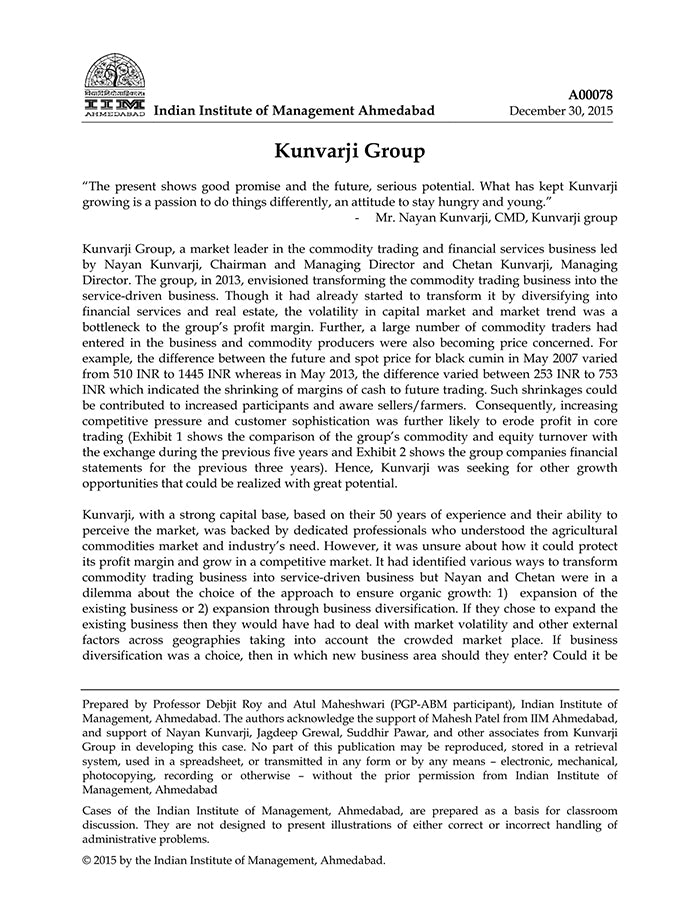 IIM AHMEDABAD Indian Institute of Management Ahmedabad

A00078
December 30, 2015

Kunvarji Group

"The present shows good promise and the future, serious potential. What has kept Kunvarji growing is a passion to do things differently, an attitude to stay hungry and young."
- Mr. Nayan Kunvarji, CMD, Kunvarji group

Kunvarji Group, a market leader in the commodity trading and financial services business led by Nayan Kunvarji, Chairman and Managing Director and Chetan Kunvarji, Managing Director. The group, in 2013, envisioned transforming the commodity trading business into the service-driven business. Though it had already started to transform it by diversifying into financial services and real estate, the volatility in capital market and market trend was a bottleneck to the group's profit margin. Further, a large number of commodity traders had entered in the business and commodity producers were also becoming price concerned. For example, the difference between the future and spot price for black cumin in May 2007 varied from 510 INR to 1445 INR whereas in May 2013, the difference varied between 253 INR to 753 INR which indicated the shrinking of margins of cash to future trading. Such shrinkages could be contributed to increased participants and aware sellers/farmers. Consequently, increasing competitive pressure and customer sophistication was further likely to erode profit in core trading (Exhibit 1 shows the comparison of the group's commodity and equity turnover with the exchange during the previous five years and Exhibit 2 shows the group companies financial statements for the previous three years). Hence, Kunvarji was seeking for other growth opportunities that could be realized with great potential.

Kunvarji, with a strong capital base, based on their 50 years of experience and their ability to perceive the market, was backed by dedicated professionals who understood the agricultural commodities market and industry's need. However, it was unsure about how it could protect its profit margin and grow in a competitive market. It had identified various ways to transform commodity trading business into service-driven business but Nayan and Chetan were in a dilemma about the choice of the approach to ensure organic growth: 1) expansion of the existing business or 2) expansion through business diversification. If they chose to expand the existing business then they would have had to deal with market volatility and other external factors across geographies taking into account the crowded market place. If business diversification was a choice, then in which new business area should they enter? Could it be

Prepared by Professor Debjit Roy and Atul Maheshwari (PGP-ABM participant), Indian Institute of Management, Ahmedabad. The authors acknowledge the support of Mahesh Patel from IIM Ahmedabad, and support of Nayan Kunvarji, Jagdeep Grewal, Suddhir Pawar, and other associates from Kunvarji Group in developing this case. No part of this publication may be reproduced, stored in a retrieval system, used in a spreadsheet, or transmitted in any form or by any means – electronic, mechanical, photocopying, recording or otherwise – without the prior permission from Indian Institute of Management, Ahmedabad

Cases of the Indian Institute of Management, Ahmedabad, are prepared as a basis for classroom discussion. They are not designed to present illustrations of either correct or incorrect handling of administrative problems.

© 2015 by the Indian Institute of Management, Ahmedabad.